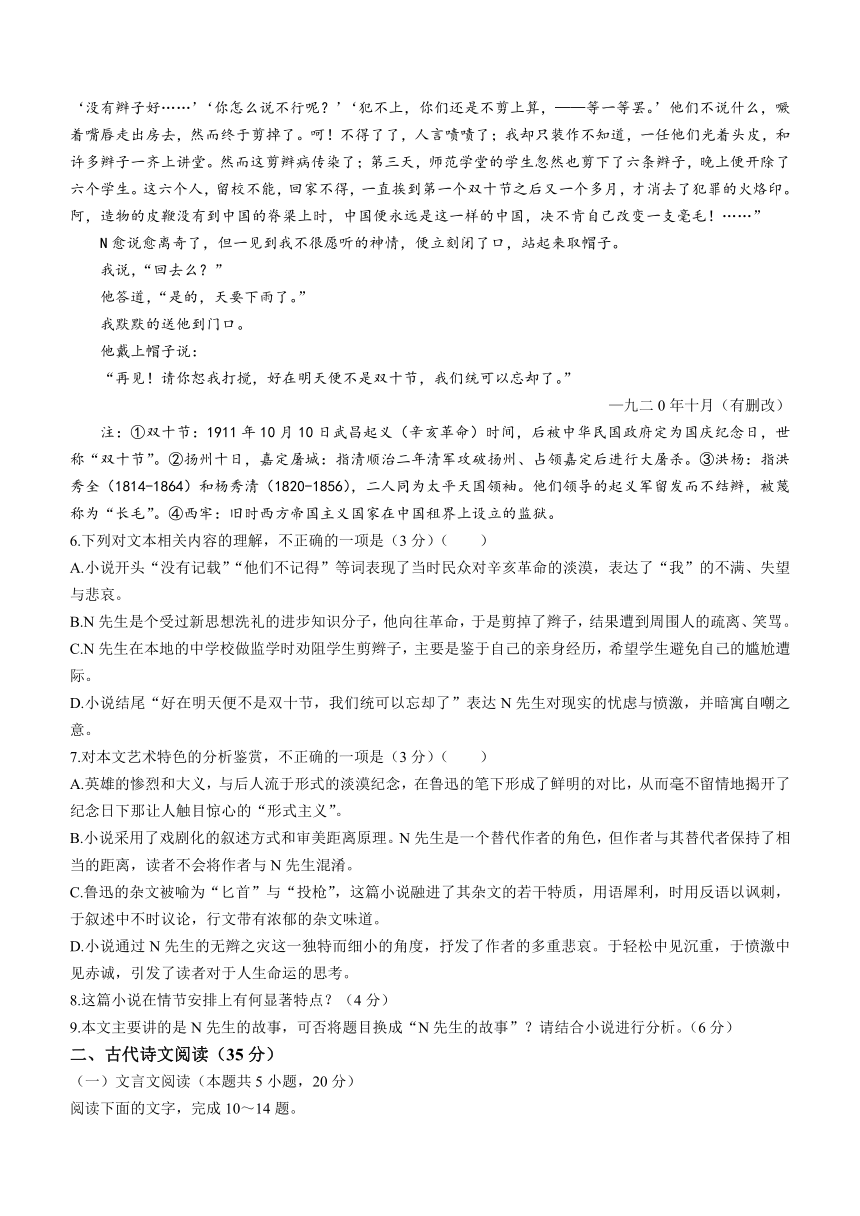 ‘没有辫子好……’‘你怎么说不行呢？’‘犯不上，你们还是不剪上算，——等一等罢。’他们不说什么，噘着嘴唇走出房去，然而终于剪掉了。呵！不得了了，人言啧啧了；我却只装作不知道，一任他们光着头皮，和许多辫子一齐上讲堂。然而这剪辫病传染了；第三天，师范学堂的学生忽然也剪下了六条辫子，晚上便开除了六个学生。这六个人，留校不能，回家不得，一直挨到第一个双十节之后又一个多月，才消去了犯罪的火烙印。阿，造物的皮鞭没有到中国的脊梁上时，中国便永远是这一样的中国，决不肯自己改变一支毫毛！……”

N愈说愈离奇了，但一见到我不很愿听的神情，便立刻闭了口，站起来取帽子。

我说，“回去么？”

他答道，“是的，天要下雨了。”

我默默的送他到门口。

他戴上帽子说：

“再见！请你恕我打搅，好在明天便不是双十节，我们统可以忘却了。”

一九二０年十月（有删改）

注：①双十节：1911年10月10日武昌起义（辛亥革命）时间，后被中华民国政府定为国庆纪念日，世称“双十节”。②扬州十日，嘉定屠城：指清顺治二年清军攻破扬州、占领嘉定后进行大屠杀。③洪杨：指洪秀全（1814-1864）和杨秀清（1820-1856），二人同为太平天国领袖。他们领导的起义军留发而不结辫，被蔑称为“长毛”。④西牢：旧时西方帝国主义国家在中国租界上设立的监狱。

6.下列对文本相关内容的理解，不正确的一项是（3分）（　　）

A.小说开头“没有记载”“他们不记得”等词表现了当时民众对辛亥革命的淡漠，表达了“我”的不满、失望与悲哀。

B.N先生是个受过新思想洗礼的进步知识分子，他向往革命，于是剪掉了辫子，结果遭到周围人的疏离、笑骂。

C.N先生在本地的中学校做监学时劝阻学生剪辫子，主要是鉴于自己的亲身经历，希望学生避免自己的尴尬遭际。

D.小说结尾“好在明天便不是双十节，我们统可以忘却了”表达N先生对现实的忧虑与愤激，并暗寓自嘲之意。

7.对本文艺术特色的分析鉴赏，不正确的一项是（3分）（　　）

A.英雄的惨烈和大义，与后人流于形式的淡漠纪念，在鲁迅的笔下形成了鲜明的对比，从而毫不留情地揭开了纪念日下那让人触目惊心的“形式主义”。

B.小说采用了戏剧化的叙述方式和审美距离原理。N先生是一个替代作者的角色，但作者与其替代者保持了相当的距离，读者不会将作者与N先生混淆。

C.鲁迅的杂文被喻为“匕首”与“投枪”，这篇小说融进了其杂文的若干特质，用语犀利，时用反语以讽刺，于叙述中不时议论，行文带有浓郁的杂文味道。

D.小说通过N先生的无辫之灾这一独特而细小的角度，抒发了作者的多重悲哀。于轻松中见沉重，于愤激中见赤诚，引发了读者对于人生命运的思考。

8.这篇小说在情节安排上有何显著特点？（4分）

9.本文主要讲的是N先生的故事，可否将题目换成“N先生的故事”？请结合小说进行分析。（6分）

二、古代诗文阅读（35分）

（一）文言文阅读（本题共5小题，20分）

阅读下面的文字，完成10～14题。